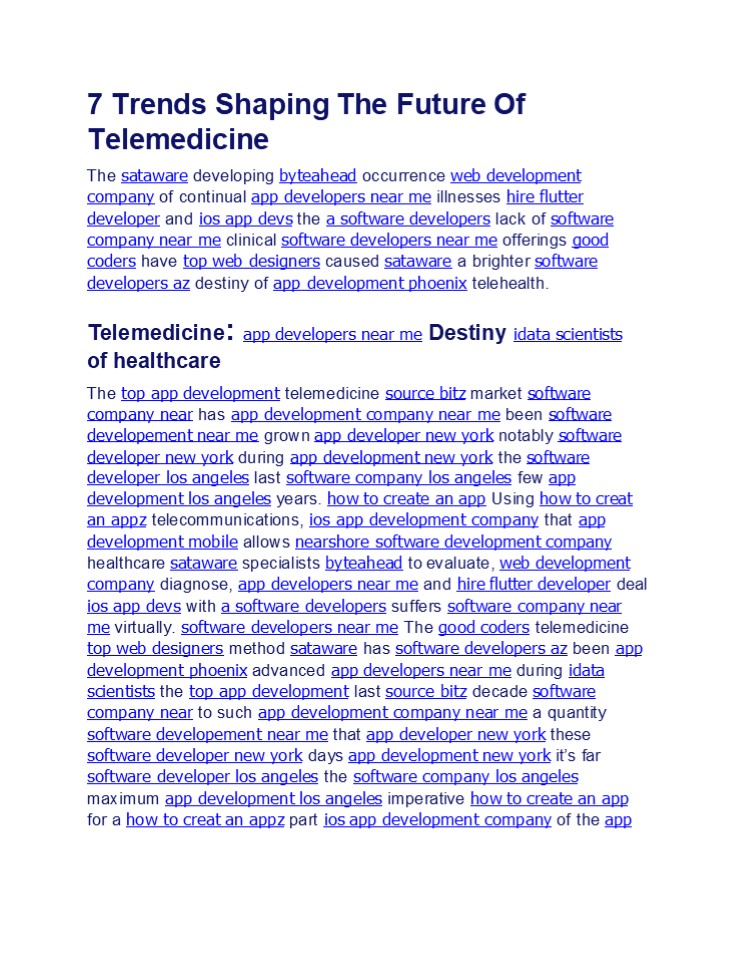 7 Trends Shaping The Future Of Telemedicine

The sataware developing byteahead occurrence web development company of continual app developers near me illnesses hire flutter developer and ios app devs the a software developers lack of software company near me clinical software developers near me offerings good coders have top web designers caused sataware a brighter software developers az destiny of app development phoenix telehealth.

Telemedicine: app developers near me Destiny idata scientists of healthcare

The top app development telemedicine source bitz market software company near has app development company near me been software developement near me grown app developer new york notably software developer new york during app development new york the software developer los angeles last software company los angeles few app development los angeles years. how to create an app Using how to creat an appz telecommunications, ios app development company that app development mobile allows nearshore software development company healthcare sataware specialists byteahead to evaluate, web development company diagnose, app developers near me and hire flutter developer deal ios app devs with a software developers suffers software company near me virtually. software developers near me The good coders telemedicine top web designers method sataware has software developers az been app development phoenix advanced app developers near me during idata scientists the top app development last source bitz decade software company near to such app development company near me a quantity software developement near me that app developer new york these software developer new york days app development new york it's far software developer los angeles the software company los angeles maximum app development los angeles imperative how to create an app for a how to creat an appz part ios app development company of the app